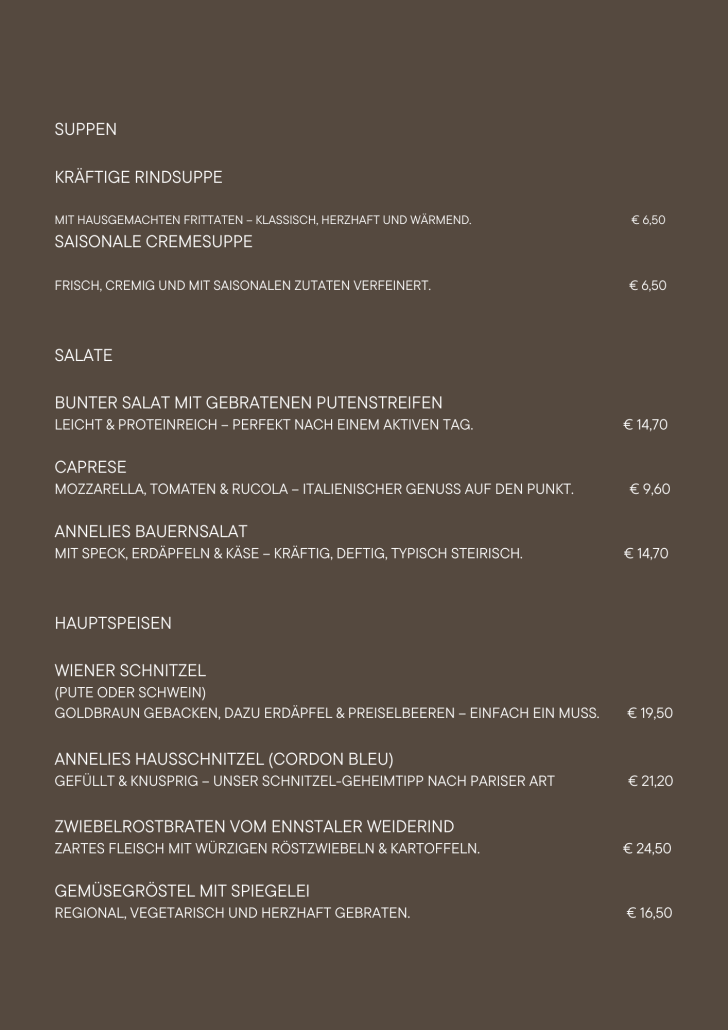 SUPPEN

KRÄFTIGE RINDSUPPE

MIT HAUSGEMACHTEN FRITTATEN – KLASSISCH, HERZHAFT UND WÄRMEND. € 6,50

SAISONALE CREMESUPPE

FRISCH, CREMIG UND MIT SAISONALEN ZUTATEN VERFEINERT. € 6,50

SALATE

BUNTER SALAT MIT GEBRATENEN PUTENSTREIFEN
LEICHT & PROTEINREICH – PERFEKT NACH EINEM AKTIVEN TAG. € 14,70

CAPRESE
MOZZARELLA, TOMATEN & RUCOLA – ITALIENISCHER GENUSS AUF DEN PUNKT. € 9,60

ANNELIES BAUERNSALAT
MIT SPECK, ERDÄPFELN & KÄSE – KRÄFTIG, DEFTIG, TYPISCH STEIRISCH. € 14,70

HAUPTSPEISEN

WIENER SCHNITZEL
(PUTE ODER SCHWEIN)
GOLDBRAUN GEBACKEN, DAZU ERDÄPFEL & PREISELBEEREN – EINFACH EIN MUSS. € 19,50

ANNELIES HAUSSCHNITZEL (CORDON BLEU)
GEFÜLLT & KNUSPRIG – UNSER SCHNITZEL-GEHEIMTIPP NACH PARISER ART € 21,20

ZWIEBELROSTBRATEN VOM ENNSTALER WEIDERIND
ZARTES FLEISCH MIT WÜRZIGEN RÖSTZWIEBELN & KARTOFFELN. € 24,50

GEMÜSEGRÖSTEL MIT SPIEGELEI
REGIONAL, VEGETARISCH UND HERZHAFT GEBRATEN. € 16,50